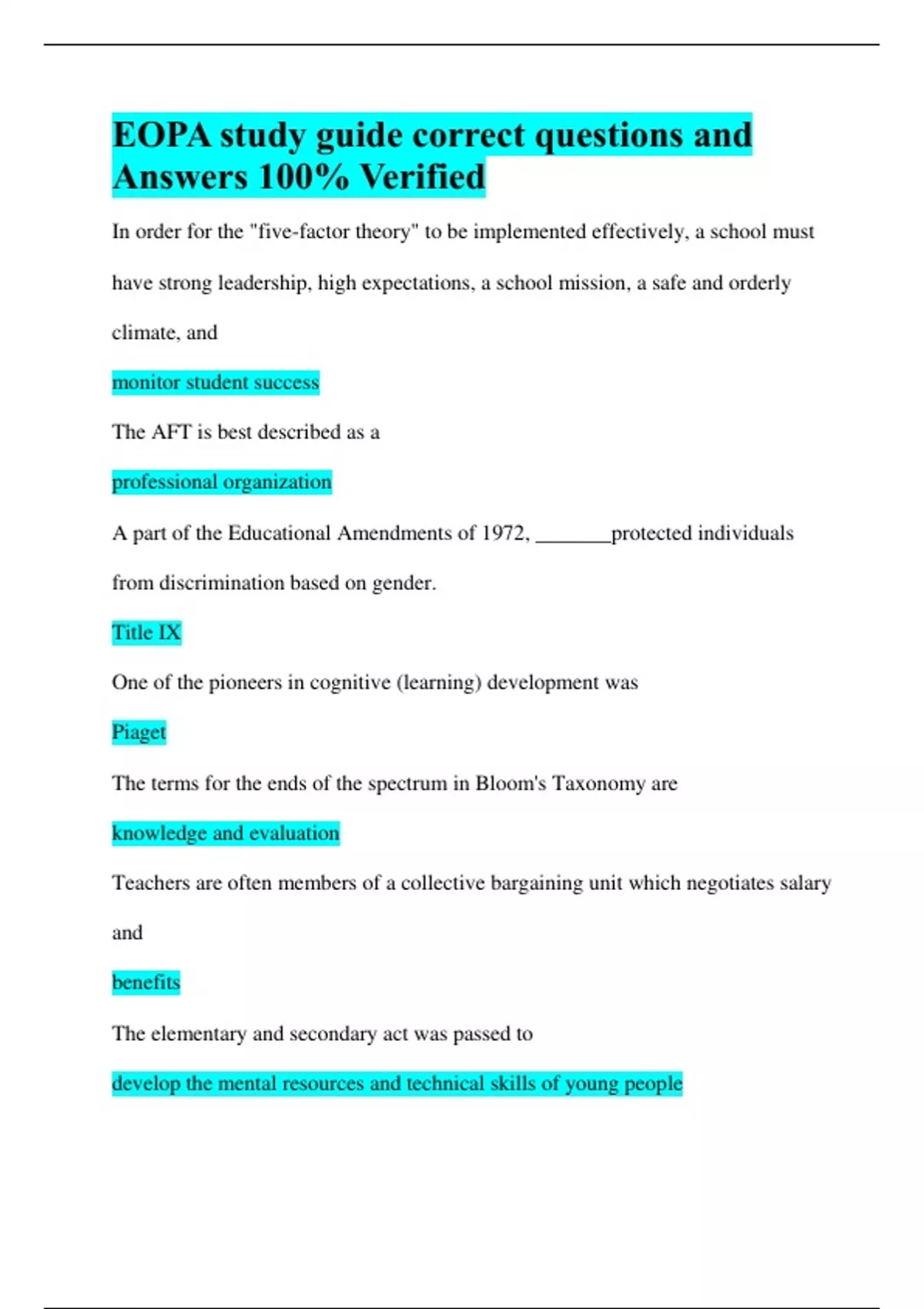 EOPA study guide correct questions and Answers 100% Verified

In order for the "five-factor theory" to be implemented effectively, a school must have strong leadership, high expectations, a school mission, a safe and orderly climate, and

monitor student success

The AFT is best described as a

professional organization

A part of the Educational Amendments of 1972, _______protected individuals from discrimination based on gender.

Title IX

One of the pioneers in cognitive (learning) development was

Piaget

The terms for the ends of the spectrum in Bloom's Taxonomy are

knowledge and evaluation

Teachers are often members of a collective bargaining unit which negotiates salary and

benefits

The elementary and secondary act was passed to

develop the mental resources and technical skills of young people